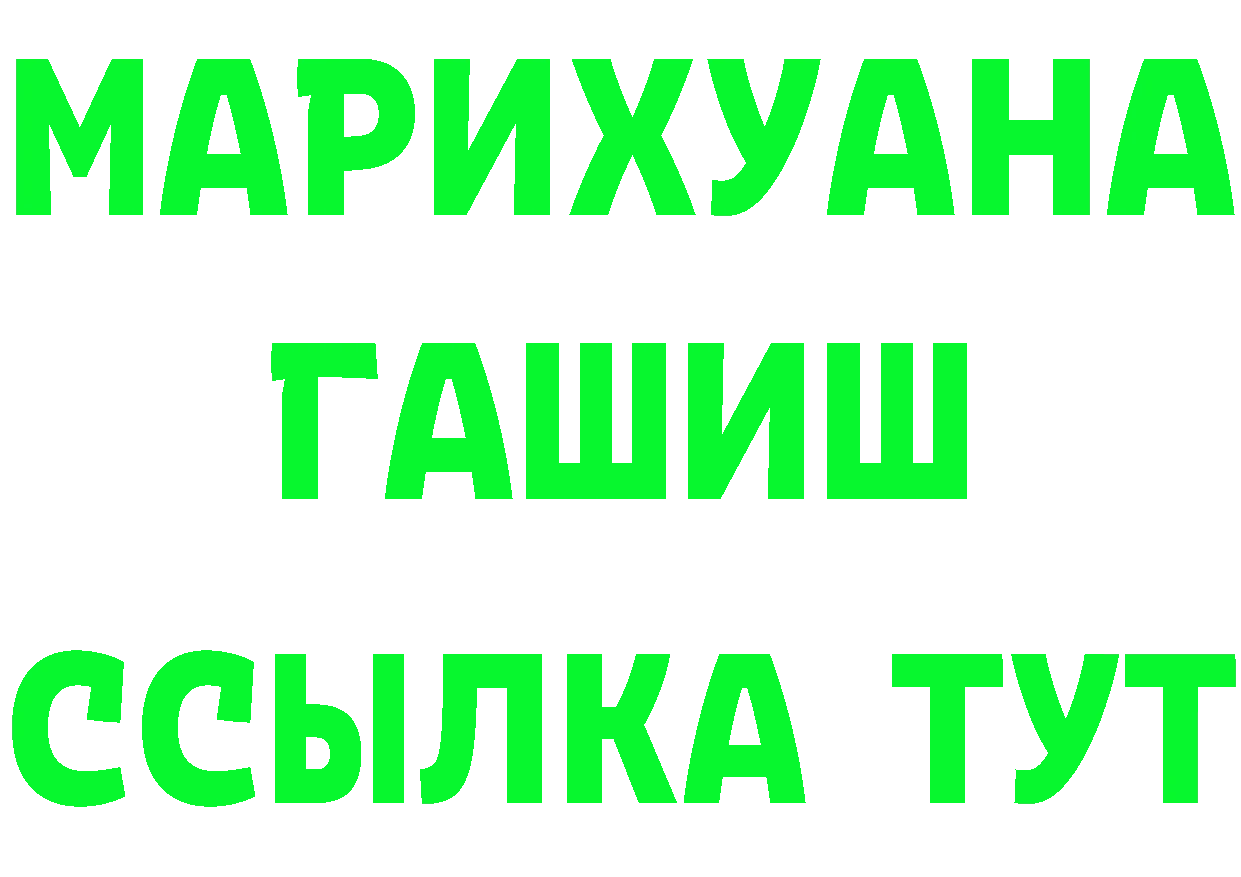 МАРИХУАНА
ГАШИШ
ССЫЛКА ТУТ